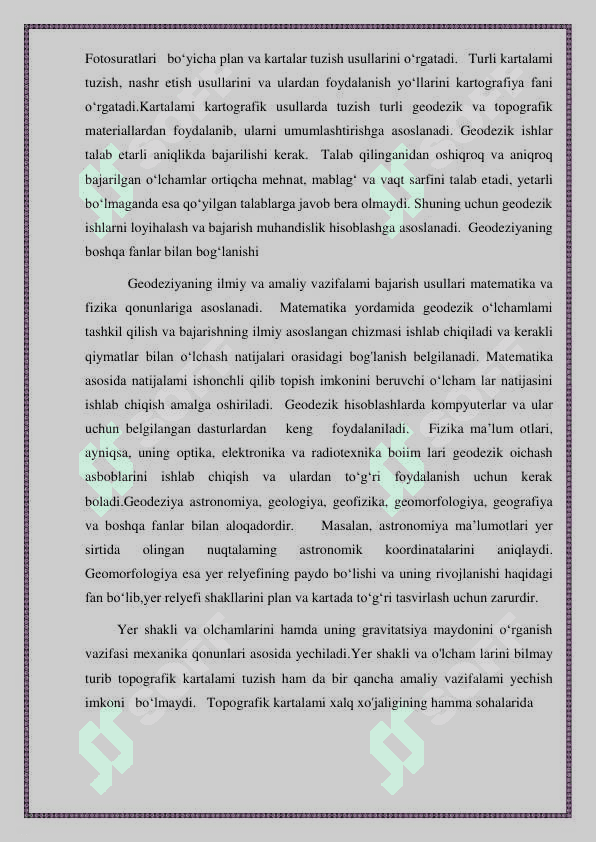 Fotosuratlari bo‘yicha plan va kartalar tuzish usullarini o‘rgatadi. Turli kartalami tuzish, nashr etish usullarini va ulardan foydalanish yo‘llarini kartografiya fani o‘rgatadi.Kartalami kartografik usullarda tuzish turli geodezik va topografik materiallardan foydalanib, ularni umumlashtirishga asoslanadi. Geodezik ishlar talab etarli aniqlikda bajarilishi kerak. Talab qilinganidan oshiqroq va aniqroq bajarilgan o‘lchamlar ortiqcha mehnat, mablag‘ va vaqt sarfini talab etadi, yetarli bo‘lmaganda esa qo‘yilgan talablarga javob bera olmaydi. Shuning uchun geodezik ishlarni loyihalash va bajarish muhandislik hisoblashga asoslanadi. Geodeziyaning boshqa fanlar bilan bog‘lanishi

Geodeziyaning ilmiy va amaliy vazifalami bajarish usullari matematika va fizika qonunlariga asoslanadi. Matematika yordamida geodezik o‘lchamlami tashkil qilish va bajarishning ilmiy asoslangan chizmasi ishlab chiqiladi va kerakli qiymatlar bilan o‘lchash natijalari orasidagi bog'lanish belgilanadi. Matematika asosida natijalami ishonchli qilib topish imkonini beruvchi o‘lcham lar natijasini ishlab chiqish amalga oshiriladi. Geodezik hisoblashlarda kompyuterlar va ular uchun belgilangan dasturlardan keng foydalaniladi. Fizika ma’lum otlari, ayniqsa, uning optika, elektronika va radiotexnika boiim lari geodezik oichash asboblarini ishlab chiqish va ulardan to‘g‘ri foydalanish uchun kerak boladi.Geodeziya astronomiya, geologiya, geofizika, geomorfologiya, geografiya va boshqa fanlar bilan aloqadordir. Masalan, astronomiya ma’lumotlari yer sirtida olingan nuqtalaming astronomik koordinatalarini aniqlaydi. Geomorfologiya esa yer relyefining paydo bo‘lishi va uning rivojlanishi haqidagi fan bo‘lib,yer relyefi shakllarini plan va kartada to‘g‘ri tasvirlash uchun zarurdir.

Yer shakli va olchamlarini hamda uning gravitatsiya maydonini o‘rganish vazifasi mexanika qonunlari asosida yechiladi.Yer shakli va o'lcham larini bilmay turib topografik kartalami tuzish ham da bir qancha amaliy vazifalami yechish imkoni bo‘lmaydi. Topografik kartalami xalq xo'jaligining hamma sohalarida